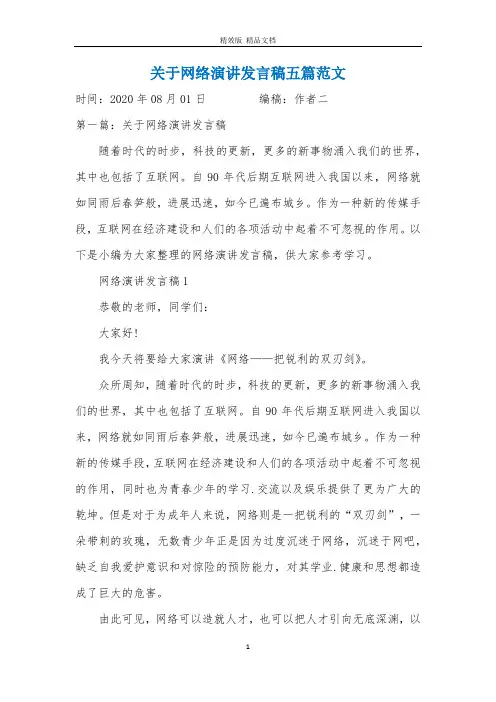 精效版 精品文档

关于网络演讲发言稿五篇范文

时间：2020 年 08 月 01 日　　　　编稿：作者二

第一篇：关于网络演讲发言稿

随着时代的时步，科技的更新，更多的新事物涌入我们的世界，其中也包括了互联网。自 90 年代后期互联网进入我国以来，网络就如同雨后春笋般，进展迅速，如今已遍布城乡。作为一种新的传媒手段，互联网在经济建设和人们的各项活动中起着不可忽视的作用。以下是小编为大家整理的网络演讲发言稿，供大家参考学习。

网络演讲发言稿 1

恭敬的老师，同学们：

大家好！

我今天将要给大家演讲《网络——把锐利的双刃剑》。

众所周知，随着时代的时步，科技的更新，更多的新事物涌入我们的世界，其中也包括了互联网。自 90 年代后期互联网进入我国以来，网络就如同雨后春笋般，进展迅速，如今已遍布城乡。作为一种新的传媒手段，互联网在经济建设和人们的各项活动中起着不可忽视的作用，同时也为青春少年的学习.交流以及娱乐提供了更为广大的乾坤。但是对于为成年人来说，网络则是一把锐利的“双刃剑”，一朵带刺的玫瑰，无数青少年正是因为过度沉迷于网络，沉迷于网吧，缺乏自我爱护意识和对惊险的预防能力，对其学业.健康和思想都造成了巨大的危害。

由此可见，网络可以造就人才，也可以把人才引向无底深渊，以

1